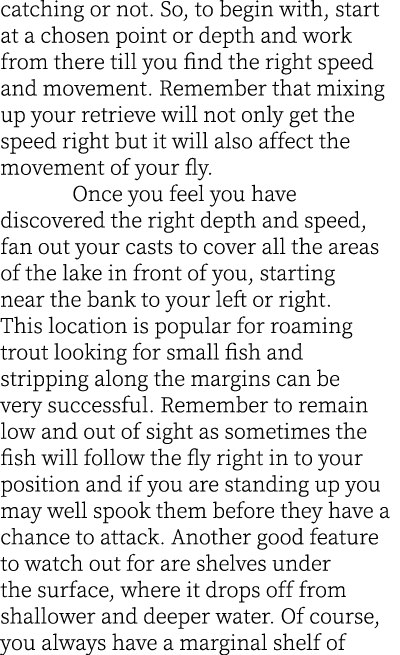 catching or not. So, to begin with, start at a chosen point or depth and work from there till you find the right speed and movement. Remember that mixing up your retrieve will not only get the speed right but it will also affect the movement of your fly.

Once you feel you have discovered the right depth and speed, fan out your casts to cover all the areas of the lake in front of you, starting near the bank to your left or right. This location is popular for roaming trout looking for small fish and stripping along the margins can be very successful. Remember to remain low and out of sight as sometimes the fish will follow the fly right in to your position and if you are standing up you may well spook them before they have a chance to attack. Another good feature to watch out for are shelves under the surface, where it drops off from shallower and deeper water. Of course, you always have a marginal shelf of